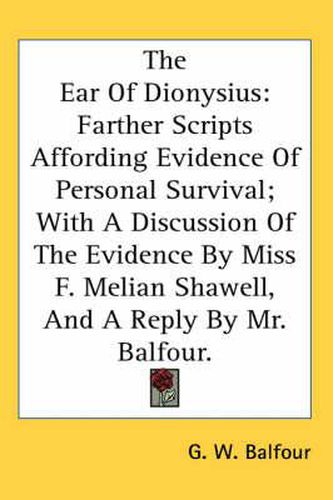 The Ear Of Dionysius: Farther Scripts Affording Evidence Of Personal Survival; With A Discussion Of The Evidence By Miss F. Melian Shawell, And A Reply By Mr. Balfour.

G. W. Balfour